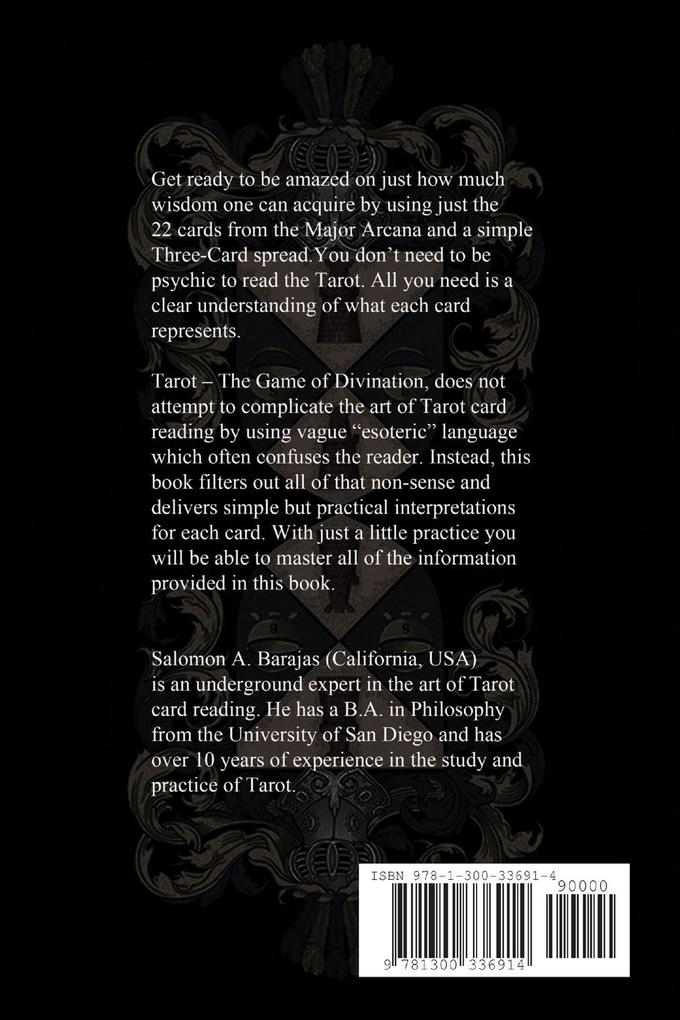 Get ready to be amazed on just how much wisdom one can acquire by using just the 22 cards from the Major Arcana and a simple Three-Card spread.You don't need to be psychic to read the Tarot. All you need is a clear understanding of what each card represents.

Tarot – The Game of Divination, does not attempt to complicate the art of Tarot card reading by using vague "esoteric" language which often confuses the reader. Instead, this book filters out all of that non-sense and delivers simple but practical interpretations for each card. With just a little practice you will be able to master all of the information provided in this book.

Salomon A. Barajas (California, USA) is an underground expert in the art of Tarot card reading. He has a B.A. in Philosophy from the University of San Diego and has over 10 years of experience in the study and practice of Tarot.

ISBN 978-1-300-33691-4

90000

9 781300 336914